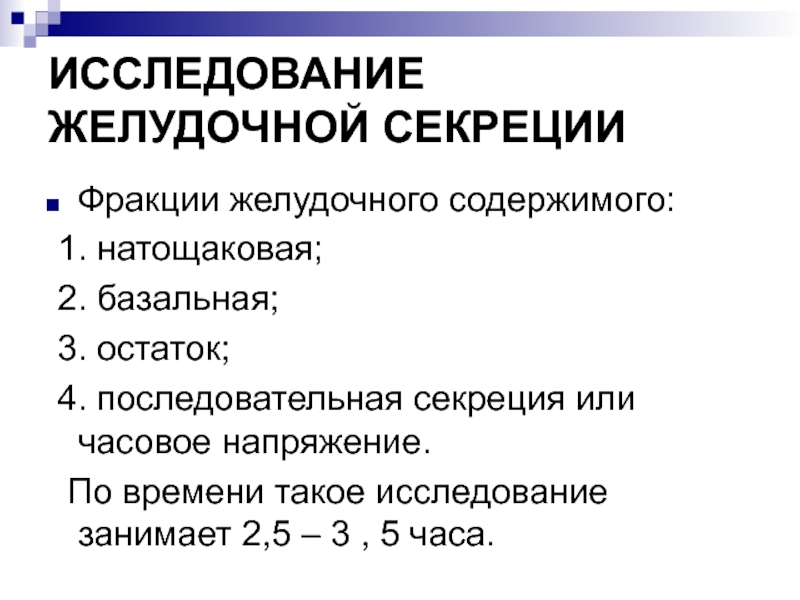 ИССЛЕДОВАНИЕ ЖЕЛУДОЧНОЙ СЕКРЕЦИИ

• Фракции желудочного содержимого:

1. натощаковая;

2. базальная;

3. остаток;

4. последовательная секреция или часовое напряжение.

По времени такое исследование занимает 2,5 – 3 , 5 часа.